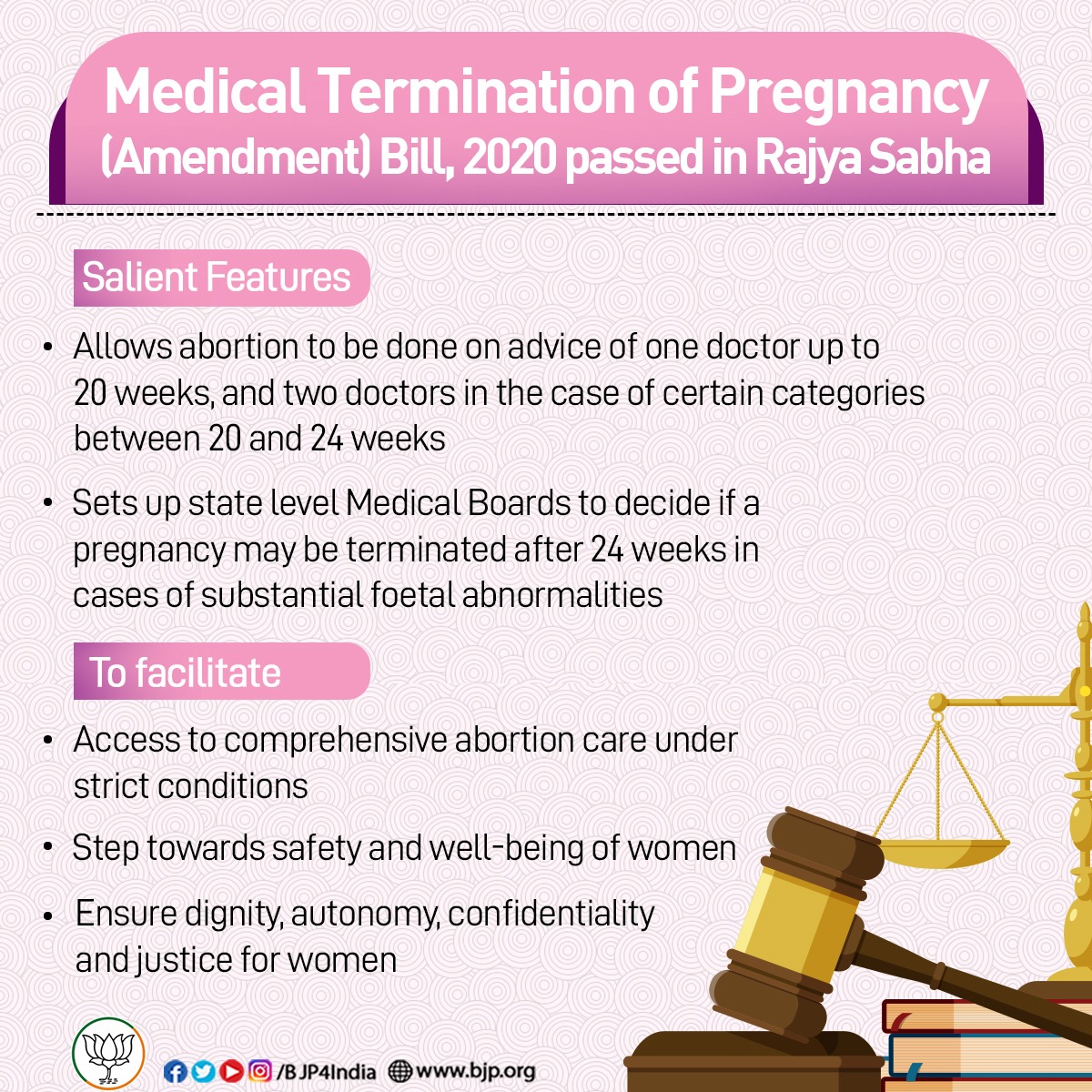 Medical Termination of Pregnancy (Amendment) Bill, 2020 passed in Rajya Sabha

Salient Features

• Allows abortion to be done on advice of one doctor up to 20 weeks, and two doctors in the case of certain categories between 20 and 24 weeks

• Sets up state level Medical Boards to decide if a pregnancy may be terminated after 24 weeks in cases of substantial foetal abnormalities

To facilitate

• Access to comprehensive abortion care under strict conditions

• Step towards safety and well-being of women

• Ensure dignity, autonomy, confidentiality and justice for women

/BJP4India www.bjp.org